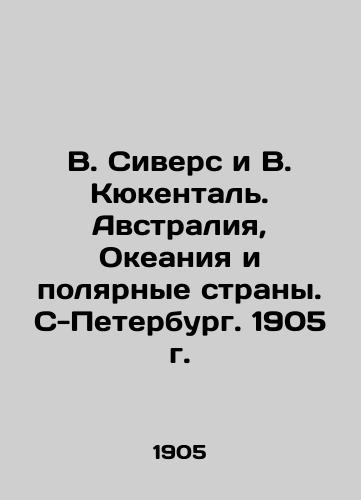 В. Сиверс и В. Кюкенталь. Австралия, Океания и полярные страны. С-Петербург. 1905 г.

1905